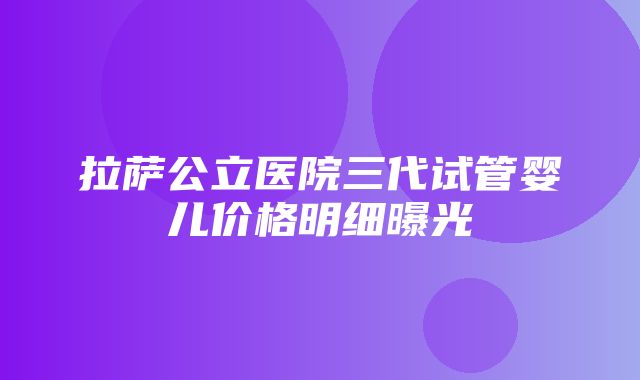 拉萨公立医院三代试管婴儿价格明细曝光